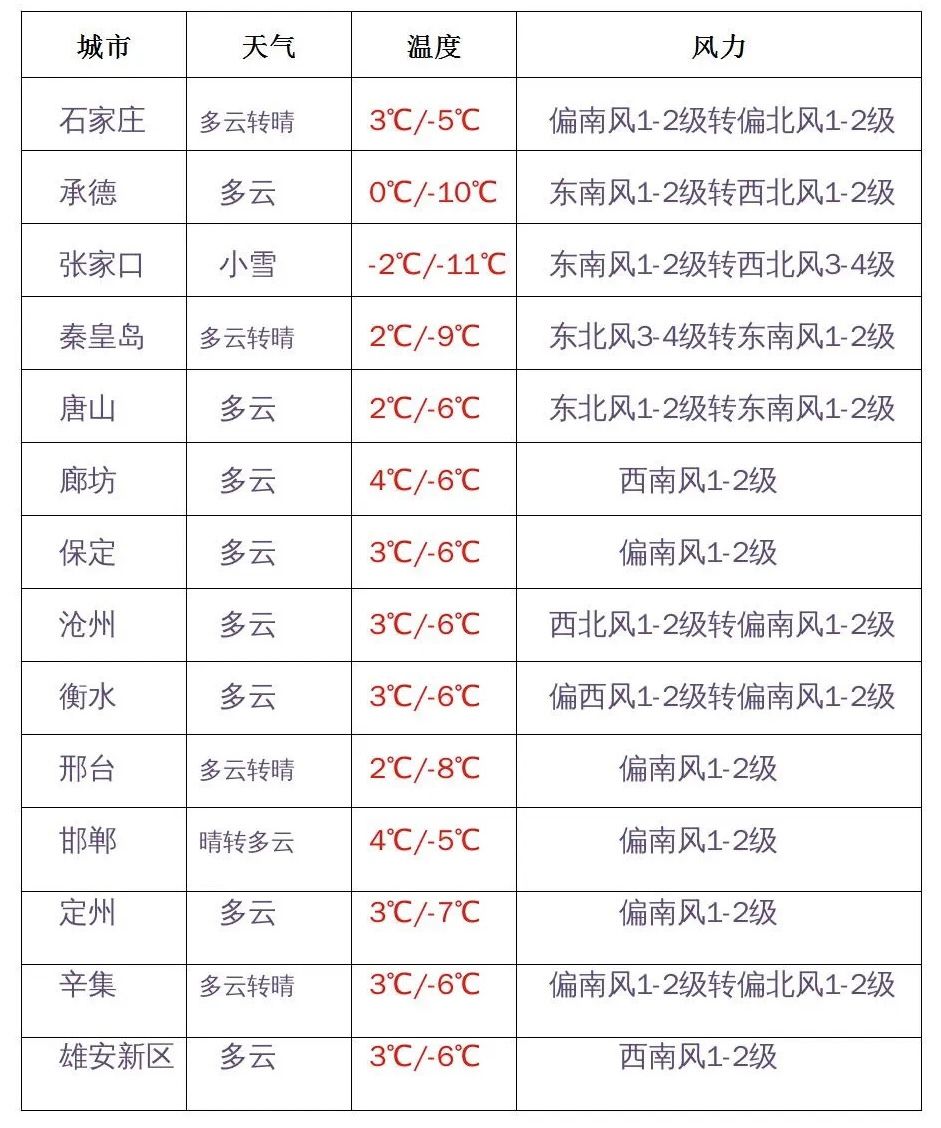 | 城市 | 天气 | 温度 | 风力 |
|---|---|---|---|
| 石家庄 | 多云转晴 | 3℃/-5℃ | 偏南风1-2级转偏北风1-2级 |
| 承德 | 多云 | 0℃/-10℃ | 东南风1-2级转西北风1-2级 |
| 张家口 | 小雪 | -2℃/-11℃ | 东南风1-2级转西北风3-4级 |
| 秦皇岛 | 多云转晴 | 2℃/-9℃ | 东北风3-4级转东南风1-2级 |
| 唐山 | 多云 | 2℃/-6℃ | 东北风1-2级转东南风1-2级 |
| 廊坊 | 多云 | 4℃/-6℃ | 西南风1-2级 |
| 保定 | 多云 | 3℃/-6℃ | 偏南风1-2级 |
| 沧州 | 多云 | 3℃/-6℃ | 西北风1-2级转偏南风1-2级 |
| 衡水 | 多云 | 3℃/-6℃ | 偏西风1-2级转偏南风1-2级 |
| 邢台 | 多云转晴 | 2℃/-8℃ | 偏南风1-2级 |
| 邯郸 | 晴转多云 | 4℃/-5℃ | 偏南风1-2级 |
| 定州 | 多云 | 3℃/-7℃ | 偏南风1-2级 |
| 辛集 | 多云转晴 | 3℃/-6℃ | 偏南风1-2级转偏北风1-2级 |
| 雄安新区 | 多云 | 3℃/-6℃ | 西南风1-2级 |